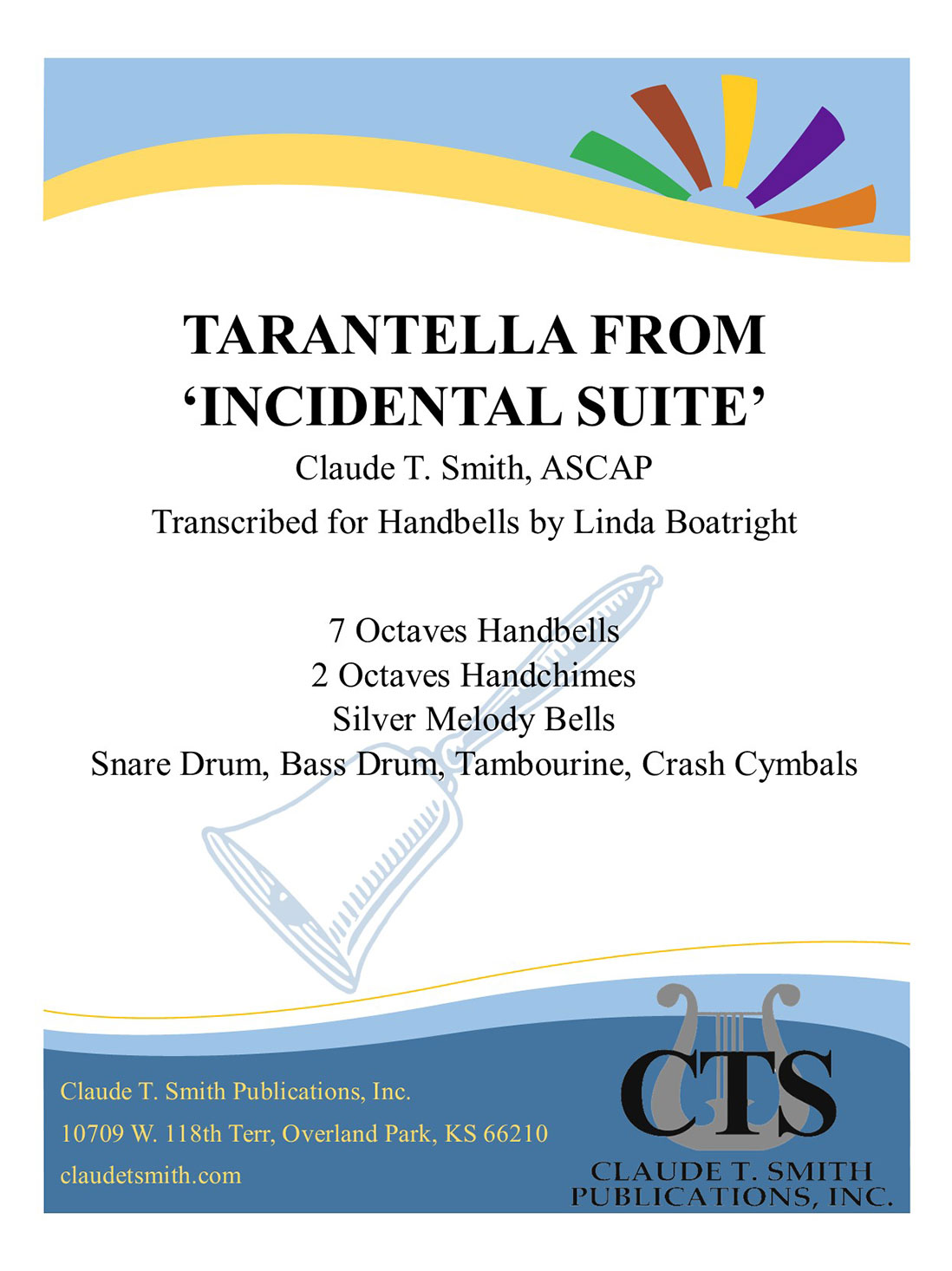 TARANTELLA FROM
'INCIDENTAL SUITE'

Claude T. Smith, ASCAP

Transcribed for Handbells by Linda Boatright

7 Octaves Handbells
2 Octaves Handchimes
Silver Melody Bells
Snare Drum, Bass Drum, Tambourine, Crash Cymbals

Claude T. Smith Publications, Inc.
10709 W. 118th Terr, Overland Park, KS 66210
claudetsmith.com

CTS
CLAUDE T. SMITH
PUBLICATIONS, INC.